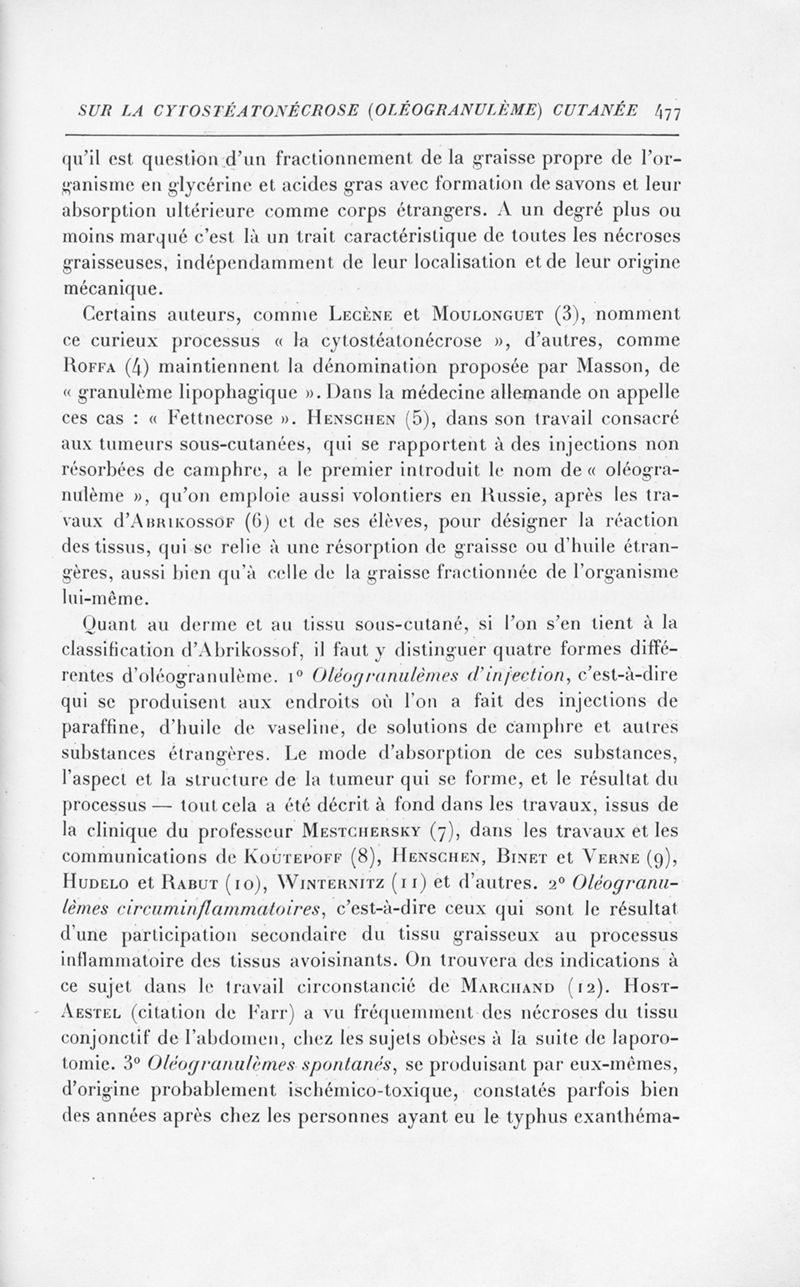 SUR LA CYTOSTÉATONÉCROSE (OLÉOGRANULÈME) CUTANÉE 477

qu'il est question d'un fractionnement de la graisse propre de l'organisme en glycérine et acides gras avec formation de savons et leur absorption ultérieure comme corps étrangers. A un degré plus ou moins marqué c'est là un trait caractéristique de toutes les nécroses graisseuses, indépendamment de leur localisation et de leur origine mécanique.

Certains auteurs, comme Lecène et Moulonguet (3), nomment ce curieux processus « la cytostéatonécrose », d'autres, comme Roffa (4) maintiennent la dénomination proposée par Masson, de « granulème lipophagique ». Dans la médecine allemande on appelle ces cas : « Fettnecrose ». Henschen (5), dans son travail consacré aux tumeurs sous-cutanées, qui se rapportent à des injections non résorbées de camphre, a le premier introduit le nom de « oléogranulème », qu'on emploie aussi volontiers en Russie, après les travaux d'Abrikossof (6) et de ses élèves, pour désigner la réaction des tissus, qui se relie à une résorption de graisse ou d'huile étrangères, aussi bien qu'à celle de la graisse fractionnée de l'organisme lui-même.

Quant au derme et au tissu sous-cutané, si l'on s'en tient à la classification d'Abrikossof, il faut y distinguer quatre formes différentes d'oléogranulème. 1° Oléogranulèmes d'injection, c'est-à-dire qui se produisent aux endroits où l'on a fait des injections de paraffine, d'huile de vaseline, de solutions de camphre et autres substances étrangères. Le mode d'absorption de ces substances, l'aspect et la structure de la tumeur qui se forme, et le résultat du processus — tout cela a été décrit à fond dans les travaux, issus de la clinique du professeur Mestchersky (7), dans les travaux et les communications de Koutepoff (8), Henschen, Binet et Verne (9), Hudelo et Rabut (10), Winternitz (11) et d'autres. 2° Oléogranulèmes circuminflammatoires, c'est-à-dire ceux qui sont le résultat d'une participation secondaire du tissu graisseux au processus inflammatoire des tissus avoisinants. On trouvera des indications à ce sujet dans le travail circonstancié de Marchand (12). Host-Aestel (citation de Farr) a vu fréquemment des nécroses du tissu conjonctif de l'abdomen, chez les sujets obèses à la suite de laporotomie. 3° Oléogranulèmes spontanés, se produisant par eux-mêmes, d'origine probablement ischémico-toxique, constatés parfois bien des années après chez les personnes ayant eu le typhus exanthéma-